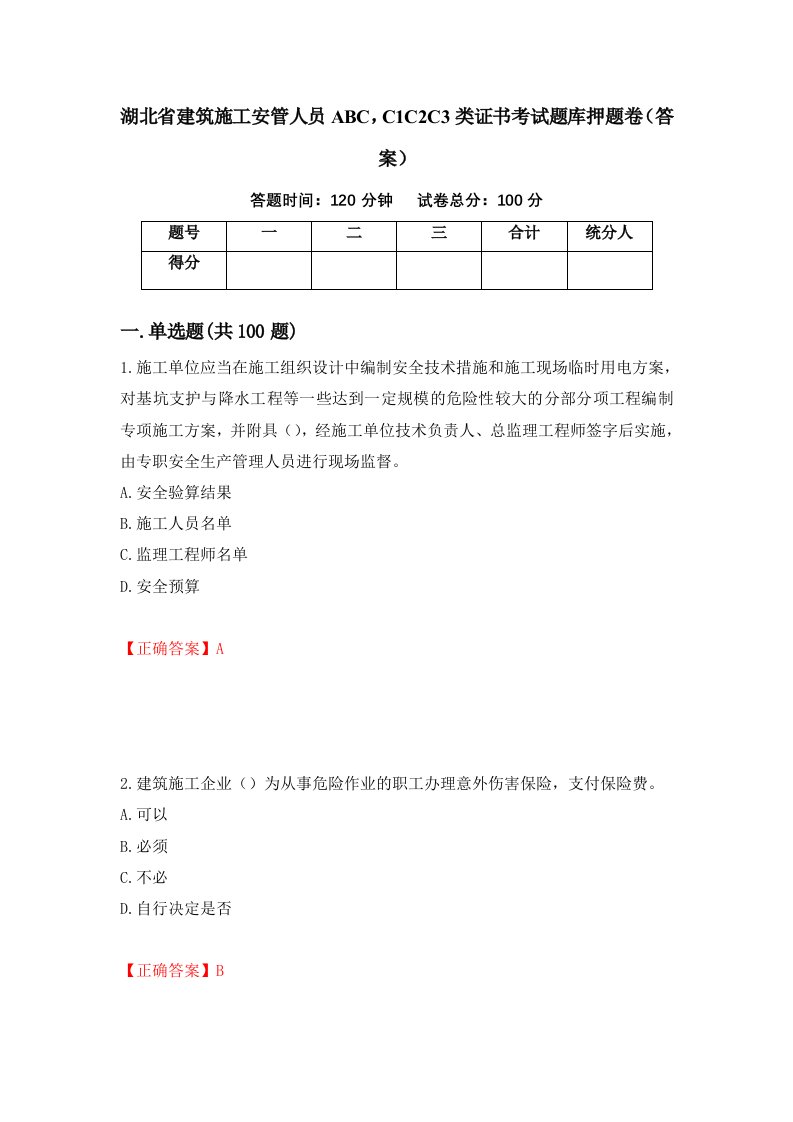 湖北省建筑施工安管人员 ABC，C1C2C3 类证书考试题库押题卷（答案）

答题时间：120 分钟　试卷总分：100 分

| 题号 | 一 | 二 | 三 | 合计 | 统分人 |
|---|---|---|---|---|---|
| 得分 |  |  |  |  |  |

一.单选题(共 100 题)

1.施工单位应当在施工组织设计中编制安全技术措施和施工现场临时用电方案，对基坑支护与降水工程等一些达到一定规模的危险性较大的分部分项工程编制专项施工方案，并附具（），经施工单位技术负责人、总监理工程师签字后实施，由专职安全生产管理人员进行现场监督。

A.安全验算结果

B.施工人员名单

C.监理工程师名单

D.安全预算

【正确答案】A

2.建筑施工企业（）为从事危险作业的职工办理意外伤害保险，支付保险费。

A.可以

B.必须

C.不必

D.自行决定是否

【正确答案】B